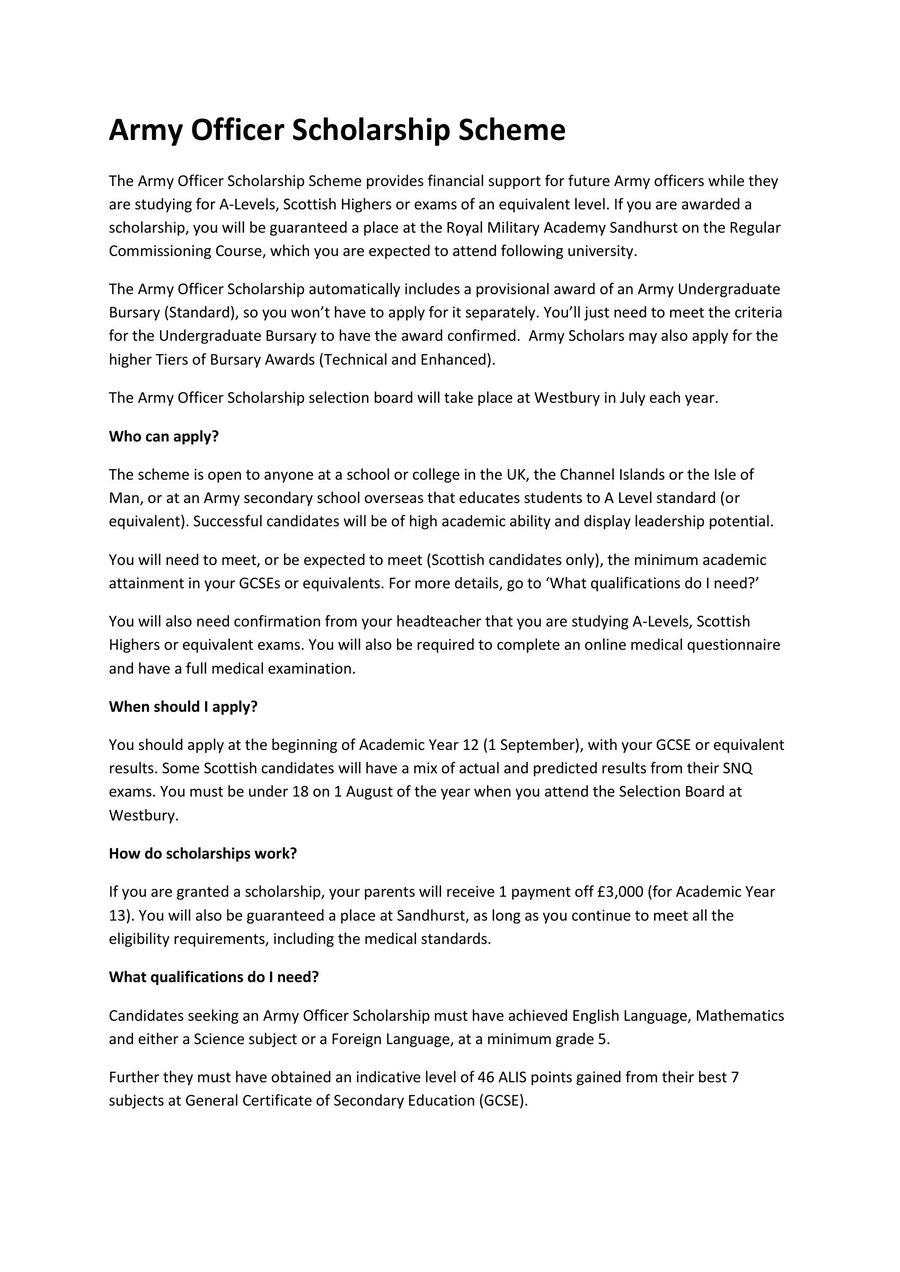 Army Officer Scholarship Scheme

The Army Officer Scholarship Scheme provides financial support for future Army officers while they are studying for A-Levels, Scottish Highers or exams of an equivalent level. If you are awarded a scholarship, you will be guaranteed a place at the Royal Military Academy Sandhurst on the Regular Commissioning Course, which you are expected to attend following university.

The Army Officer Scholarship automatically includes a provisional award of an Army Undergraduate Bursary (Standard), so you won't have to apply for it separately. You'll just need to meet the criteria for the Undergraduate Bursary to have the award confirmed. Army Scholars may also apply for the higher Tiers of Bursary Awards (Technical and Enhanced).

The Army Officer Scholarship selection board will take place at Westbury in July each year.

Who can apply?

The scheme is open to anyone at a school or college in the UK, the Channel Islands or the Isle of Man, or at an Army secondary school overseas that educates students to A Level standard (or equivalent). Successful candidates will be of high academic ability and display leadership potential.

You will need to meet, or be expected to meet (Scottish candidates only), the minimum academic attainment in your GCSEs or equivalents. For more details, go to 'What qualifications do I need?'

You will also need confirmation from your headteacher that you are studying A-Levels, Scottish Highers or equivalent exams. You will also be required to complete an online medical questionnaire and have a full medical examination.

When should I apply?

You should apply at the beginning of Academic Year 12 (1 September), with your GCSE or equivalent results. Some Scottish candidates will have a mix of actual and predicted results from their SNQ exams. You must be under 18 on 1 August of the year when you attend the Selection Board at Westbury.

How do scholarships work?

If you are granted a scholarship, your parents will receive 1 payment off £3,000 (for Academic Year 13). You will also be guaranteed a place at Sandhurst, as long as you continue to meet all the eligibility requirements, including the medical standards.

What qualifications do I need?

Candidates seeking an Army Officer Scholarship must have achieved English Language, Mathematics and either a Science subject or a Foreign Language, at a minimum grade 5.

Further they must have obtained an indicative level of 46 ALIS points gained from their best 7 subjects at General Certificate of Secondary Education (GCSE).